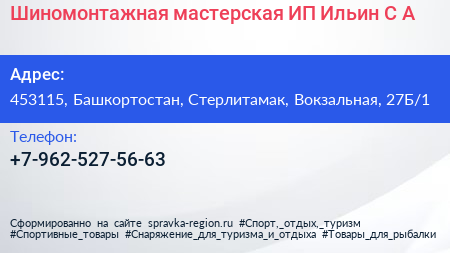 Шиномонтажная мастерская ИП Ильин С А

Адрес:
453115, Башкортостан, Стерлитамак, Вокзальная, 27Б/1

Телефон:
+7-962-527-56-63

Сформированно на сайте spravka-region.ru #Спорт,_отдых,_туризм #Спортивные_товары #Снаряжение_для_туризма_и_отдыха #Товары_для_рыбалки